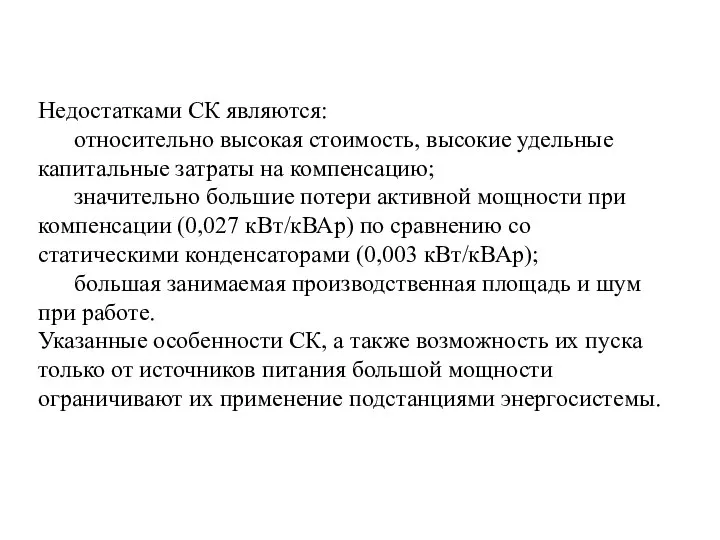 Недостатками СК являются:

относительно высокая стоимость, высокие удельные капитальные затраты на компенсацию;

значительно большие потери активной мощности при компенсации (0,027 кВт/кВАр) по сравнению со статическими конденсаторами (0,003 кВт/кВАр);

большая занимаемая производственная площадь и шум при работе.

Указанные особенности СК, а также возможность их пуска только от источников питания большой мощности ограничивают их применение подстанциями энергосистемы.